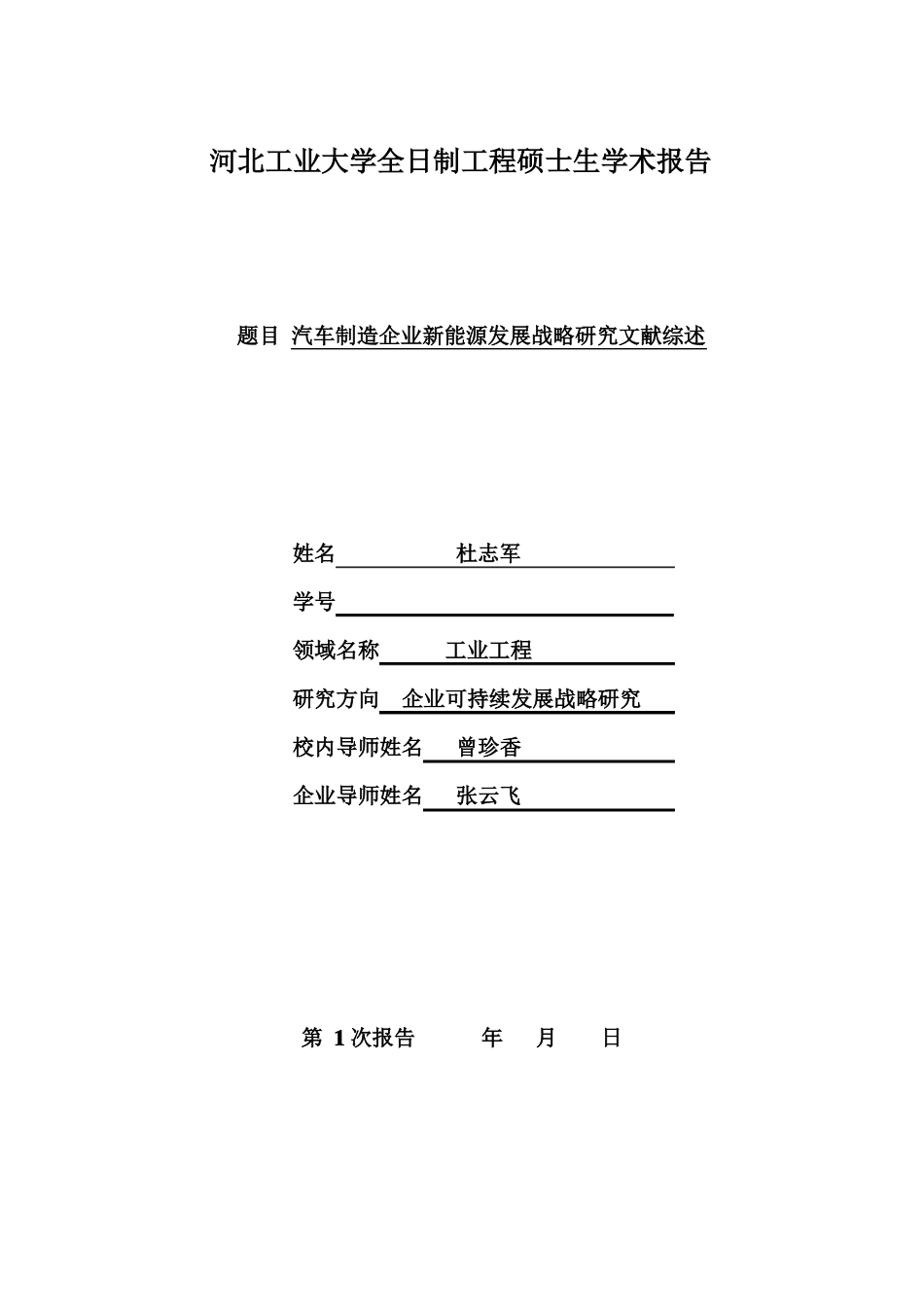 河北工业大学全日制工程硕士生学术报告

题目 汽车制造企业新能源发展战略研究文献综述

姓名 杜志军

学号

领域名称 工业工程

研究方向 企业可持续发展战略研究

校内导师姓名 曾珍香

企业导师姓名 张云飞

第 1 次报告 年 月 日